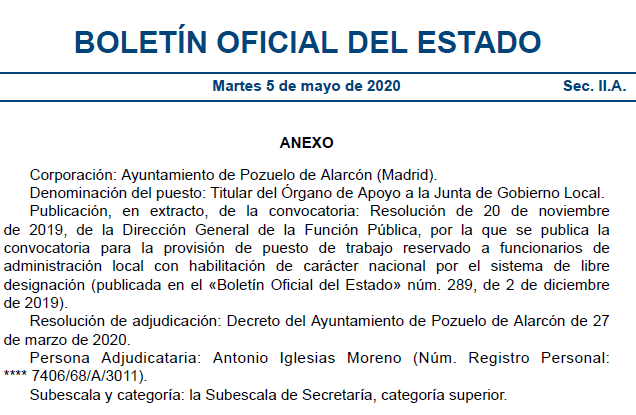 BOLETÍN OFICIAL DEL ESTADO

Martes 5 de mayo de 2020 Sec. II.A.

ANEXO

Corporación: Ayuntamiento de Pozuelo de Alarcón (Madrid).

Denominación del puesto: Titular del Órgano de Apoyo a la Junta de Gobierno Local.

Publicación, en extracto, de la convocatoria: Resolución de 20 de noviembre de 2019, de la Dirección General de la Función Pública, por la que se publica la convocatoria para la provisión de puesto de trabajo reservado a funcionarios de administración local con habilitación de carácter nacional por el sistema de libre designación (publicada en el «Boletín Oficial del Estado» núm. 289, de 2 de diciembre de 2019).

Resolución de adjudicación: Decreto del Ayuntamiento de Pozuelo de Alarcón de 27 de marzo de 2020.

Persona Adjudicataria: Antonio Iglesias Moreno (Núm. Registro Personal: **** 7406/68/A/3011).

Subescala y categoría: la Subescala de Secretaría, categoría superior.